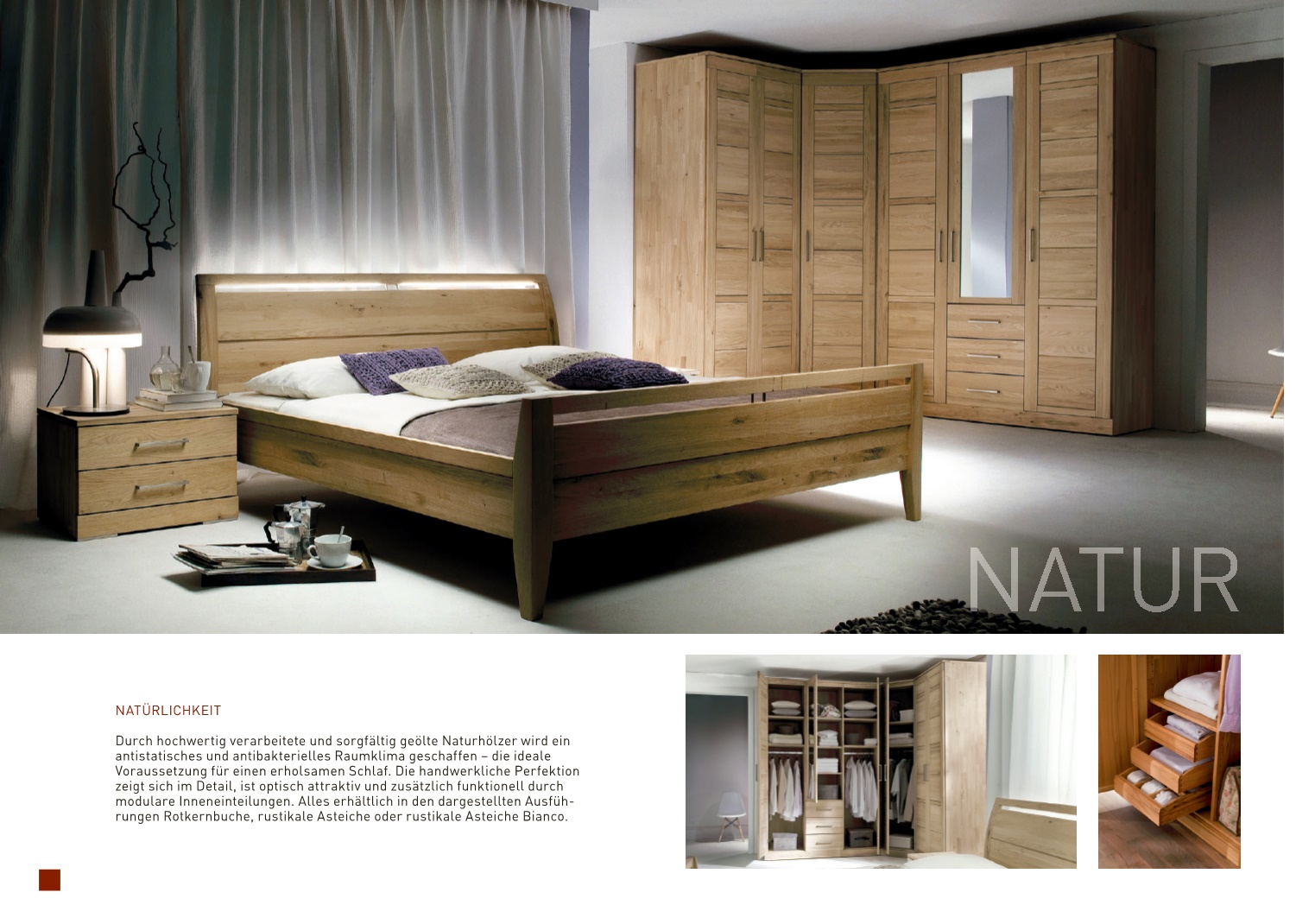 NATUR

NATÜRLICHKEIT

Durch hochwertig verarbeitete und sorgfältig geölte Naturhölzer wird ein antistatisches und antibakterielles Raumklima geschaffen – die ideale Voraussetzung für einen erholsamen Schlaf. Die handwerkliche Perfektion zeigt sich im Detail, ist optisch attraktiv und zusätzlich funktionell durch modulare Inneneinteilungen. Alles erhältlich in den dargestellten Ausführungen Rotkernbuche, rustikale Asteiche oder rustikale Asteiche Bianco.